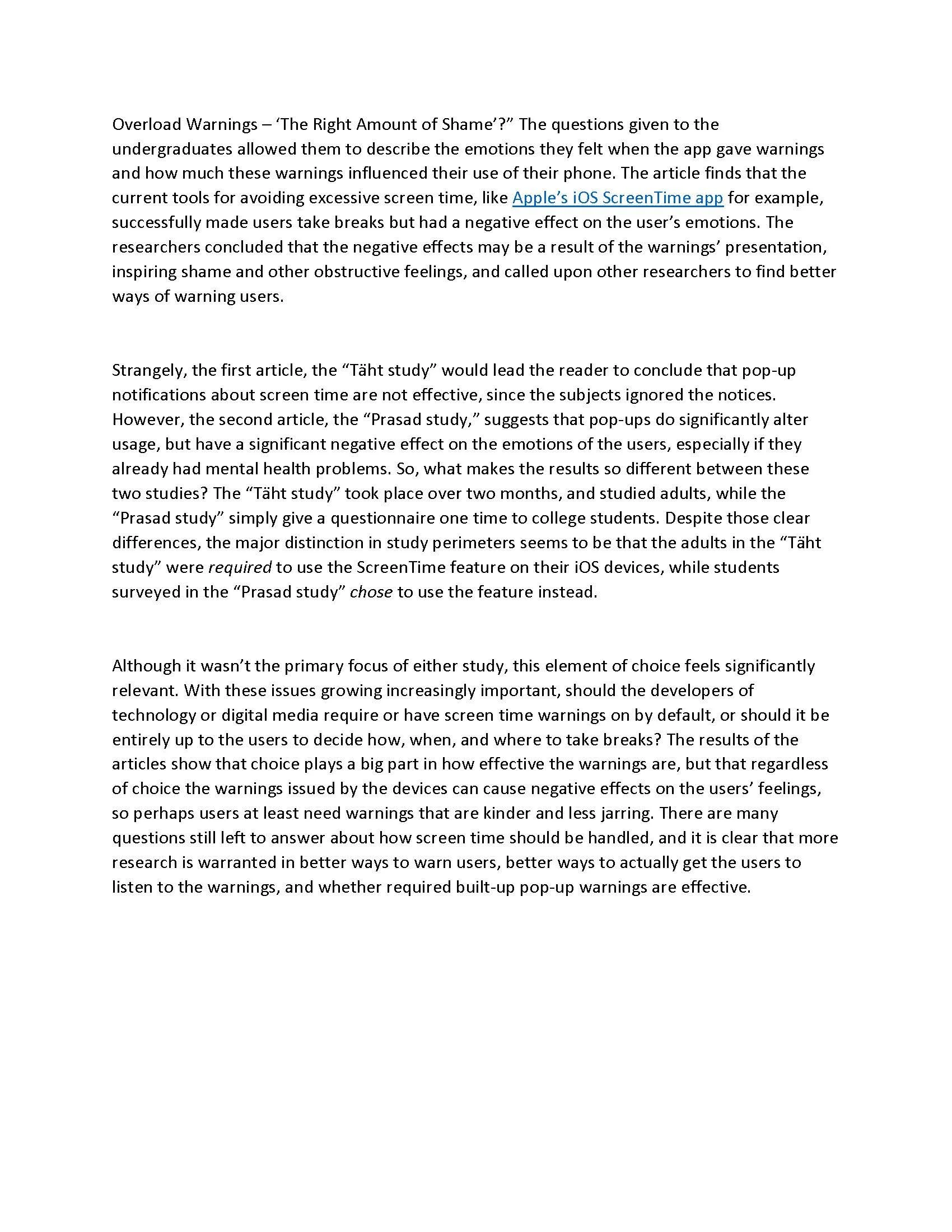 Overload Warnings – ‘The Right Amount of Shame’?” The questions given to the undergraduates allowed them to describe the emotions they felt when the app gave warnings and how much these warnings influenced their use of their phone. The article finds that the current tools for avoiding excessive screen time, like Apple’s iOS ScreenTime app for example, successfully made users take breaks but had a negative effect on the user’s emotions. The researchers concluded that the negative effects may be a result of the warnings’ presentation, inspiring shame and other obstructive feelings, and called upon other researchers to find better ways of warning users.

Strangely, the first article, the “Täht study” would lead the reader to conclude that pop-up notifications about screen time are not effective, since the subjects ignored the notices. However, the second article, the “Prasad study,” suggests that pop-ups do significantly alter usage, but have a significant negative effect on the emotions of the users, especially if they already had mental health problems. So, what makes the results so different between these two studies? The “Täht study” took place over two months, and studied adults, while the “Prasad study” simply give a questionnaire one time to college students. Despite those clear differences, the major distinction in study perimeters seems to be that the adults in the “Täht study” were required to use the ScreenTime feature on their iOS devices, while students surveyed in the “Prasad study” chose to use the feature instead.

Although it wasn’t the primary focus of either study, this element of choice feels significantly relevant. With these issues growing increasingly important, should the developers of technology or digital media require or have screen time warnings on by default, or should it be entirely up to the users to decide how, when, and where to take breaks? The results of the articles show that choice plays a big part in how effective the warnings are, but that regardless of choice the warnings issued by the devices can cause negative effects on the users’ feelings, so perhaps users at least need warnings that are kinder and less jarring. There are many questions still left to answer about how screen time should be handled, and it is clear that more research is warranted in better ways to warn users, better ways to actually get the users to listen to the warnings, and whether required built-up pop-up warnings are effective.